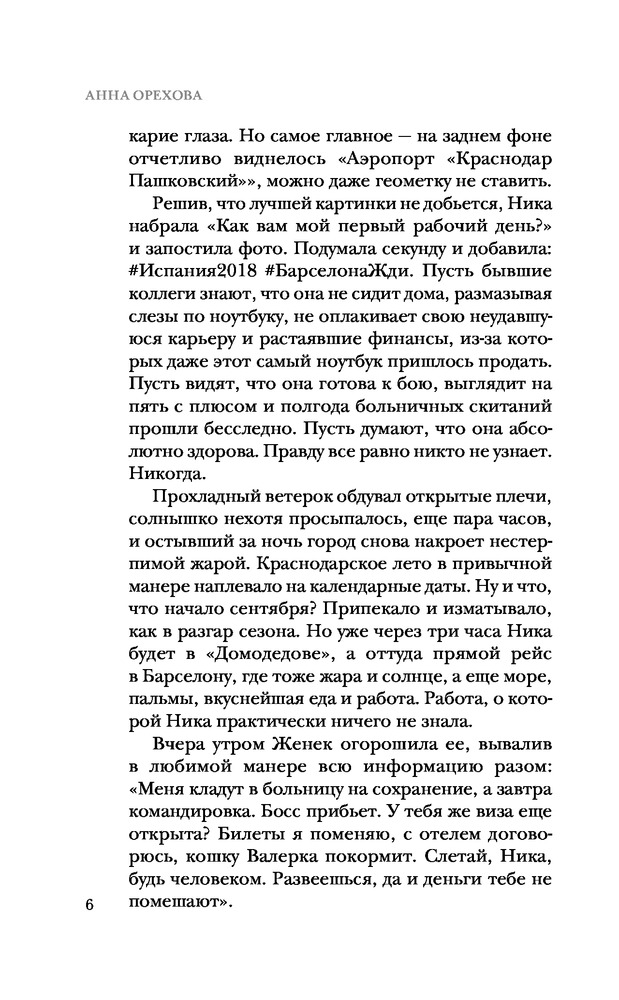 АННА ОРЕХОВА

карие глаза. Но самое главное — на заднем фоне отчетливо виднелось «Аэропорт «Краснодар Пашковский»», можно даже геометку не ставить.

Решив, что лучшей картинки не добьется, Ника набрала «Как вам мой первый рабочий день?» и запостила фото. Подумала секунду и добавила: #Испания2018 #БарселонаЖди. Пусть бывшие коллеги знают, что она не сидит дома, размазывая слезы по ноутбуку, не оплакивает свою неудавшуюся карьеру и растаявшие финансы, из-за которых даже этот самый ноутбук пришлось продать. Пусть видят, что она готова к бою, выглядит на пять с плюсом и полгода больничных скитаний прошли бесследно. Пусть думают, что она абсолютно здорова. Правду все равно никто не узнает. Никогда.

Прохладный ветерок обдувал открытые плечи, солнышко нехотя просыпалось, еще пара часов, и остывший за ночь город снова накроет нестерпимой жарой. Краснодарское лето в привычной манере наплевало на календарные даты. Ну и что, что начало сентября? Припекало и изматывало, как в разгар сезона. Но уже через три часа Ника будет в «Домодедове», а оттуда прямой рейс в Барселону, где тоже жара и солнце, а еще море, пальмы, вкуснейшая еда и работа. Работа, о которой Ника практически ничего не знала.

Вчера утром Женек огорошила ее, вывалив в любимой манере всю информацию разом: «Меня кладут в больницу на сохранение, а завтра командировка. Босс прибьет. У тебя же виза еще открыта? Билеты я поменяю, с отелем договорюсь, кошку Валерка покормит. Слетай, Ника, будь человеком. Развеешься, да и деньги тебе не помешают».

6